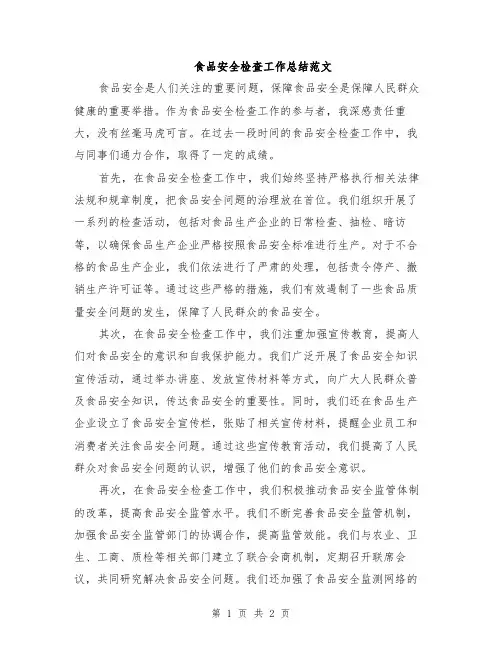 食品安全检查工作总结范文

食品安全是人们关注的重要问题，保障食品安全是保障人民群众健康的重要举措。作为食品安全检查工作的参与者，我深感责任重大，没有丝毫马虎可言。在过去一段时间的食品安全检查工作中，我与同事们通力合作，取得了一定的成绩。

首先，在食品安全检查工作中，我们始终坚持严格执行相关法律法规和规章制度，把食品安全问题的治理放在首位。我们组织开展了一系列的检查活动，包括对食品生产企业的日常检查、抽检、暗访等，以确保食品生产企业严格按照食品安全标准进行生产。对于不合格的食品生产企业，我们依法进行了严肃的处理，包括责令停产、撤销生产许可证等。通过这些严格的措施，我们有效遏制了一些食品质量安全问题的发生，保障了人民群众的食品安全。

其次，在食品安全检查工作中，我们注重加强宣传教育，提高人们对食品安全的意识和自我保护能力。我们广泛开展了食品安全知识宣传活动，通过举办讲座、发放宣传材料等方式，向广大人民群众普及食品安全知识，传达食品安全的重要性。同时，我们还在食品生产企业设立了食品安全宣传栏，张贴了相关宣传材料，提醒企业员工和消费者关注食品安全问题。通过这些宣传教育活动，我们提高了人民群众对食品安全问题的认识，增强了他们的食品安全意识。

再次，在食品安全检查工作中，我们积极推动食品安全监管体制的改革，提高食品安全监管水平。我们不断完善食品安全监管机制，加强食品安全监管部门的协调合作，提高监管效能。我们与农业、卫生、工商、质检等相关部门建立了联合会商机制，定期召开联席会议，共同研究解决食品安全问题。我们还加强了食品安全监测网络的

第 1 页 共 2 页